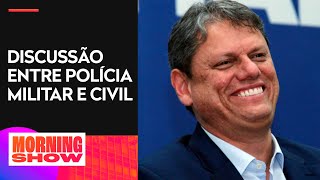 DISCUSSÃO ENTRE POLÍCIA MILITAR E CIVIL

MORNING SHOW